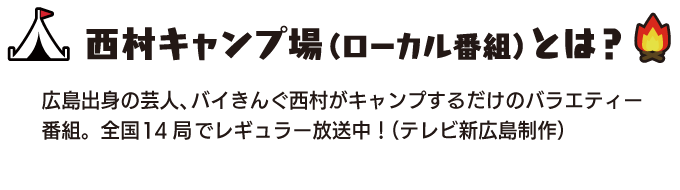 西村キャンプ場（ローカル番組）とは？

広島出身の芸人、バイきんぐ西村がキャンプするだけのバラエティー番組。全国14局でレギュラー放送中！（テレビ新広島制作）